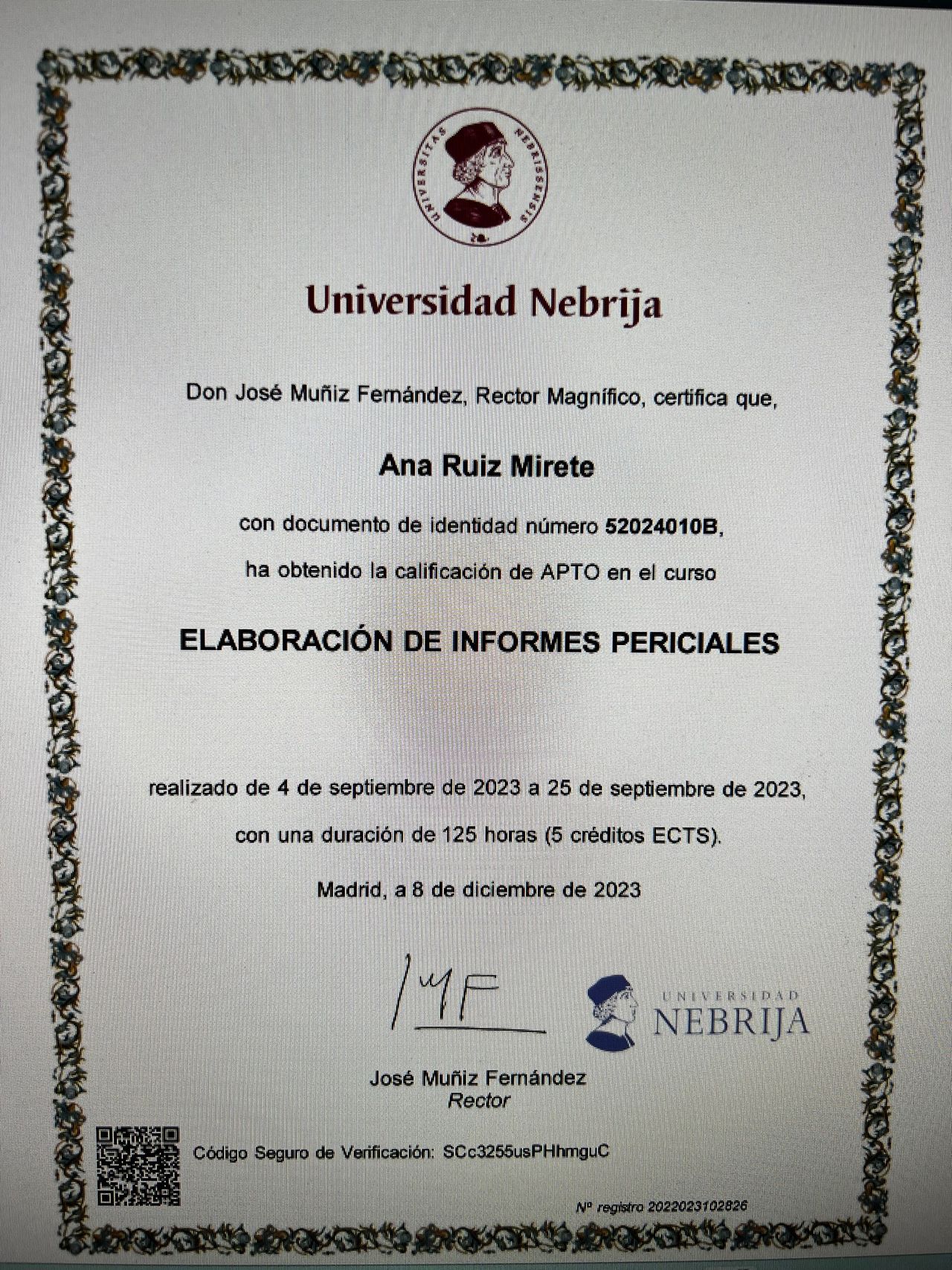 UNIVERSITAS NEBRISSENSIS

Universidad Nebrija

Don José Muñiz Fernández, Rector Magnífico, certifica que,

Ana Ruiz Mirete

con documento de identidad número 52024010B,

ha obtenido la calificación de APTO en el curso

ELABORACIÓN DE INFORMES PERICIALES

realizado de 4 de septiembre de 2023 a 25 de septiembre de 2023,

con una duración de 125 horas (5 créditos ECTS).

Madrid, a 8 de diciembre de 2023

UNIVERSIDAD NEBRIJA

José Muñiz Fernández
Rector

Código Seguro de Verificación: SCc3255usPHhmguC

Nº registro 2022023102826